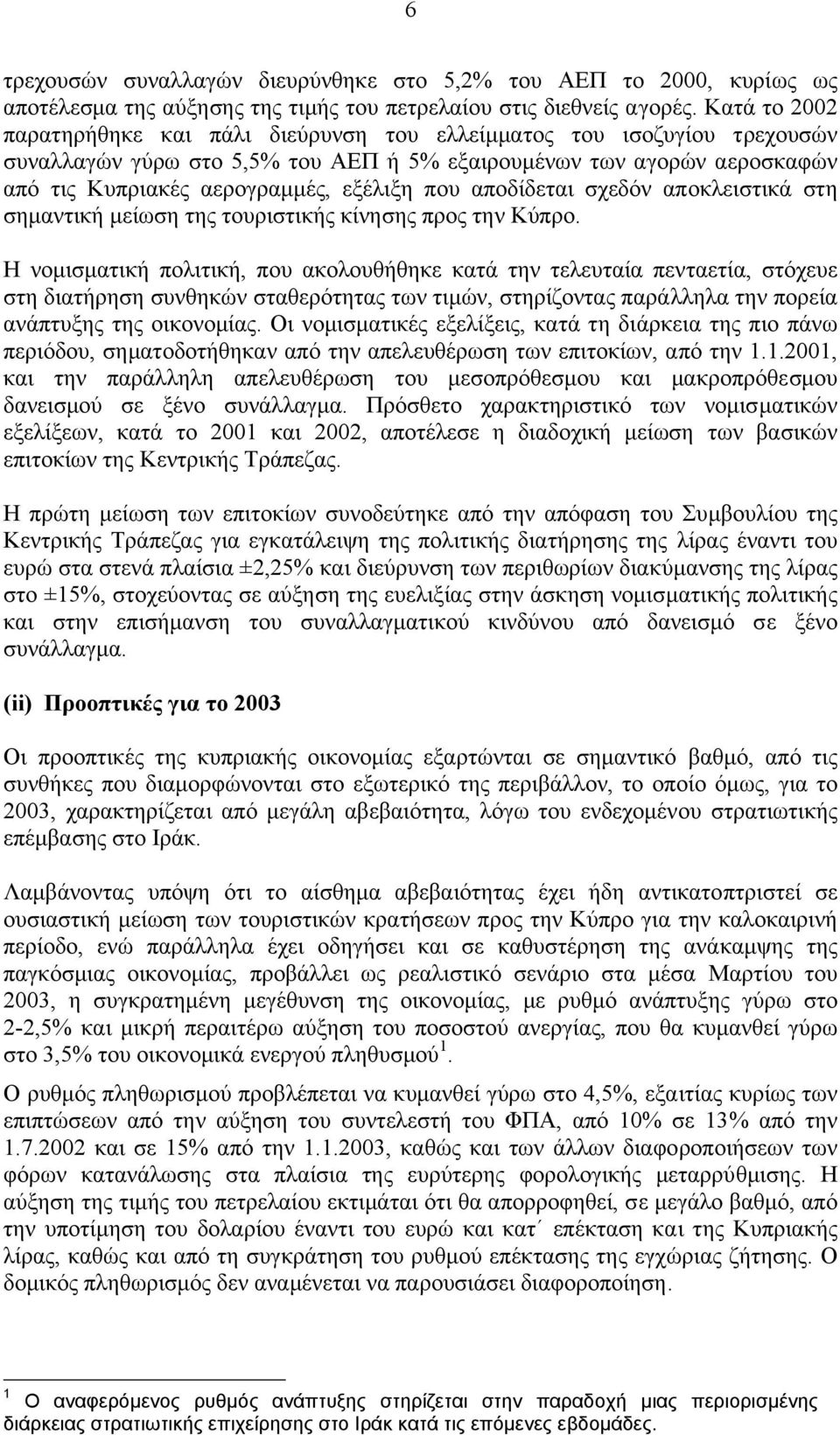 6

τρεχουσών συναλλαγών διευρύνθηκε στο 5,2% του ΑΕΠ το 2000, κυρίως ως αποτέλεσμα της αύξησης της τιμής του πετρελαίου στις διεθνείς αγορές. Κατά το 2002 παρατηρήθηκε και πάλι διεύρυνση του ελλείμματος του ισοζυγίου τρεχουσών συναλλαγών γύρω στο 5,5% του ΑΕΠ ή 5% εξαιρουμένων των αγορών αεροσκαφών από τις Κυπριακές αερογραμμές, εξέλιξη που αποδίδεται σχεδόν αποκλειστικά στη σημαντική μείωση της τουριστικής κίνησης προς την Κύπρο.

Η νομισματική πολιτική, που ακολουθήθηκε κατά την τελευταία πενταετία, στόχευε στη διατήρηση συνθηκών σταθερότητας των τιμών, στηρίζοντας παράλληλα την πορεία ανάπτυξης της οικονομίας. Οι νομισματικές εξελίξεις, κατά τη διάρκεια της πιο πάνω περιόδου, σηματοδοτήθηκαν από την απελευθέρωση των επιτοκίων, από την 1.1.2001, και την παράλληλη απελευθέρωση του μεσοπρόθεσμου και μακροπρόθεσμου δανεισμού σε ξένο συνάλλαγμα. Πρόσθετο χαρακτηριστικό των νομισματικών εξελίξεων, κατά το 2001 και 2002, αποτέλεσε η διαδοχική μείωση των βασικών επιτοκίων της Κεντρικής Τράπεζας.

Η πρώτη μείωση των επιτοκίων συνοδεύτηκε από την απόφαση του Συμβουλίου της Κεντρικής Τράπεζας για εγκατάλειψη της πολιτικής διατήρησης της λίρας έναντι του ευρώ στα στενά πλαίσια ±2,25% και διεύρυνση των περιθωρίων διακύμανσης της λίρας στο ±15%, στοχεύοντας σε αύξηση της ευελιξίας στην άσκηση νομισματικής πολιτικής και στην επισήμανση του συναλλαγματικού κινδύνου από δανεισμό σε ξένο συνάλλαγμα.

(ii) Προοπτικές για το 2003

Οι προοπτικές της κυπριακής οικονομίας εξαρτώνται σε σημαντικό βαθμό, από τις συνθήκες που διαμορφώνονται στο εξωτερικό της περιβάλλον, το οποίο όμως, για το 2003, χαρακτηρίζεται από μεγάλη αβεβαιότητα, λόγω του ενδεχομένου στρατιωτικής επέμβασης στο Ιράκ.

Λαμβάνοντας υπόψη ότι το αίσθημα αβεβαιότητας έχει ήδη αντικατοπτριστεί σε ουσιαστική μείωση των τουριστικών κρατήσεων προς την Κύπρο για την καλοκαιρινή περίοδο, ενώ παράλληλα έχει οδηγήσει και σε καθυστέρηση της ανάκαμψης της παγκόσμιας οικονομίας, προβάλλει ως ρεαλιστικό σενάριο στα μέσα Μαρτίου του 2003, η συγκρατημένη μεγέθυνση της οικονομίας, με ρυθμό ανάπτυξης γύρω στο 2-2,5% και μικρή περαιτέρω αύξηση του ποσοστού ανεργίας, που θα κυμανθεί γύρω στο 3,5% του οικονομικά ενεργού πληθυσμού $^1$.

Ο ρυθμός πληθωρισμού προβλέπεται να κυμανθεί γύρω στο 4,5%, εξαιτίας κυρίως των επιπτώσεων από την αύξηση του συντελεστή του ΦΠΑ, από 10% σε 13% από την 1.7.2002 και σε 15% από την 1.1.2003, καθώς και των άλλων διαφοροποιήσεων των φόρων κατανάλωσης στα πλαίσια της ευρύτερης φορολογικής μεταρρύθμισης. Η αύξηση της τιμής του πετρελαίου εκτιμάται ότι θα απορροφηθεί, σε μεγάλο βαθμό, από την υποτίμηση του δολαρίου έναντι του ευρώ και κατ΄ επέκταση και της Κυπριακής λίρας, καθώς και από τη συγκράτηση του ρυθμού επέκτασης της εγχώριας ζήτησης. Ο δομικός πληθωρισμός δεν αναμένεται να παρουσιάσει διαφοροποίηση.

$^1$ Ο αναφερόμενος ρυθμός ανάπτυξης στηρίζεται στην παραδοχή μιας περιορισμένης διάρκειας στρατιωτικής επιχείρησης στο Ιράκ κατά τις επόμενες εβδομάδες.